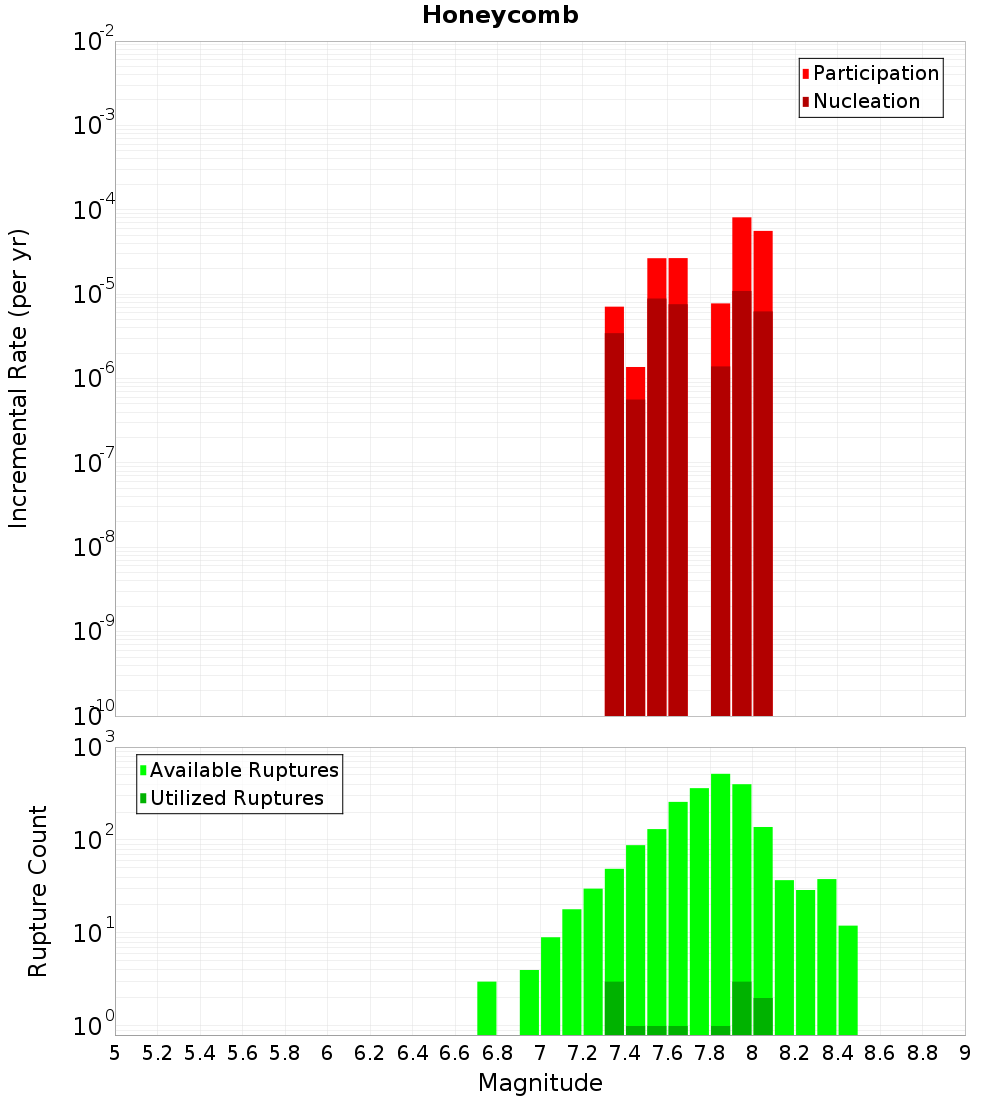 Honeycomb

Incremental Rate (per yr)

$10^{-2}$
$10^{-3}$
$10^{-4}$
$10^{-5}$
$10^{-6}$
$10^{-7}$
$10^{-8}$
$10^{-9}$
$10^{-10}$

Participation
Nucleation

Rupture Count

$10^{3}$
$10^{2}$
$10^{1}$
$10^{0}$

Available Ruptures
Utilized Ruptures

5 5.2 5.4 5.6 5.8 6 6.2 6.4 6.6 6.8 7 7.2 7.4 7.6 7.8 8 8.2 8.4 8.6 8.8 9

Magnitude